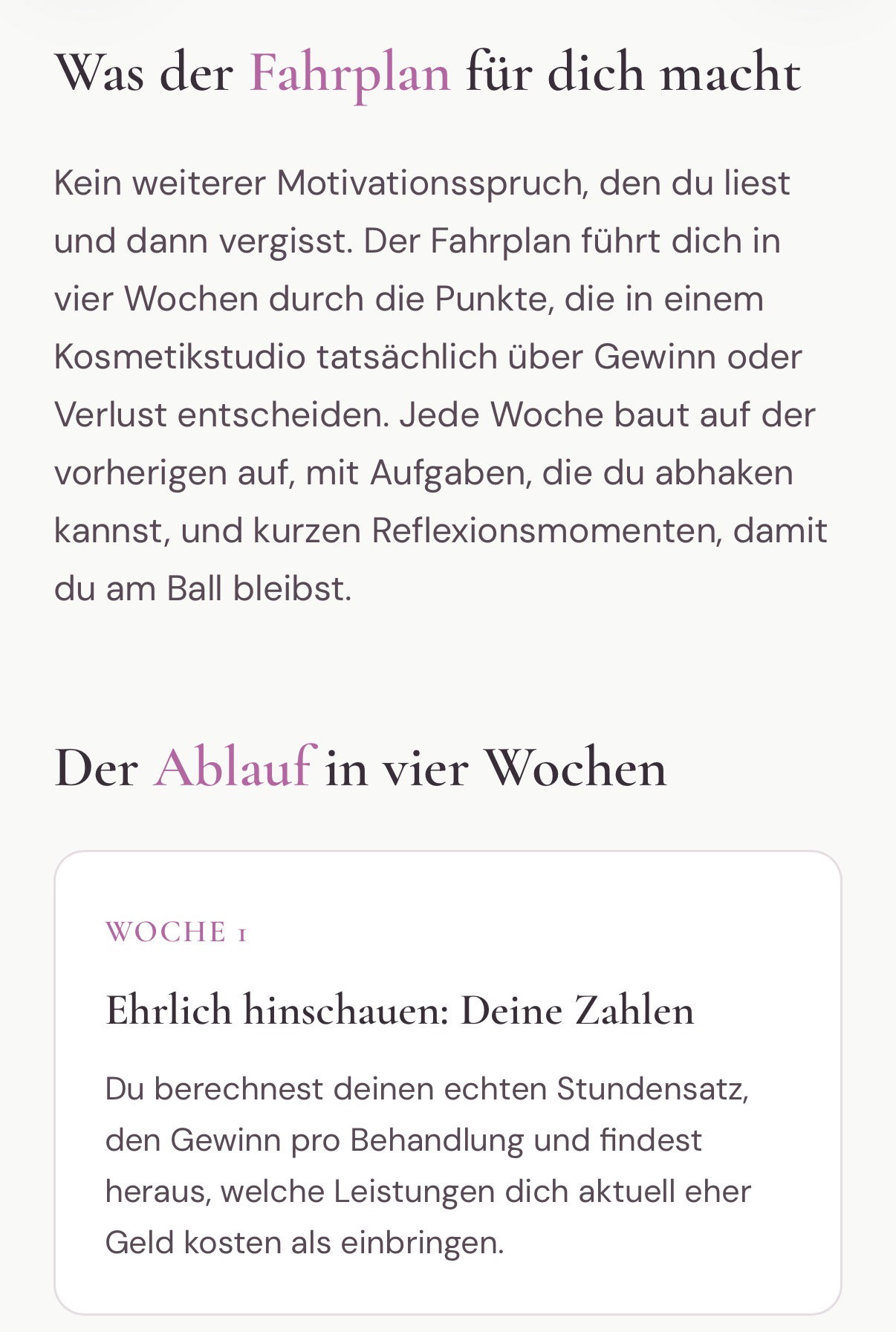 Was der Fahrplan für dich macht

Kein weiterer Motivationsspruch, den du liest und dann vergisst. Der Fahrplan führt dich in vier Wochen durch die Punkte, die in einem Kosmetikstudio tatsächlich über Gewinn oder Verlust entscheiden. Jede Woche baut auf der vorherigen auf, mit Aufgaben, die du abhaken kannst, und kurzen Reflexionsmomenten, damit du am Ball bleibst.

Der Ablauf in vier Wochen

WOCHE 1

Ehrlich hinschauen: Deine Zahlen

Du berechnest deinen echten Stundensatz, den Gewinn pro Behandlung und findest heraus, welche Leistungen dich aktuell eher Geld kosten als einbringen.